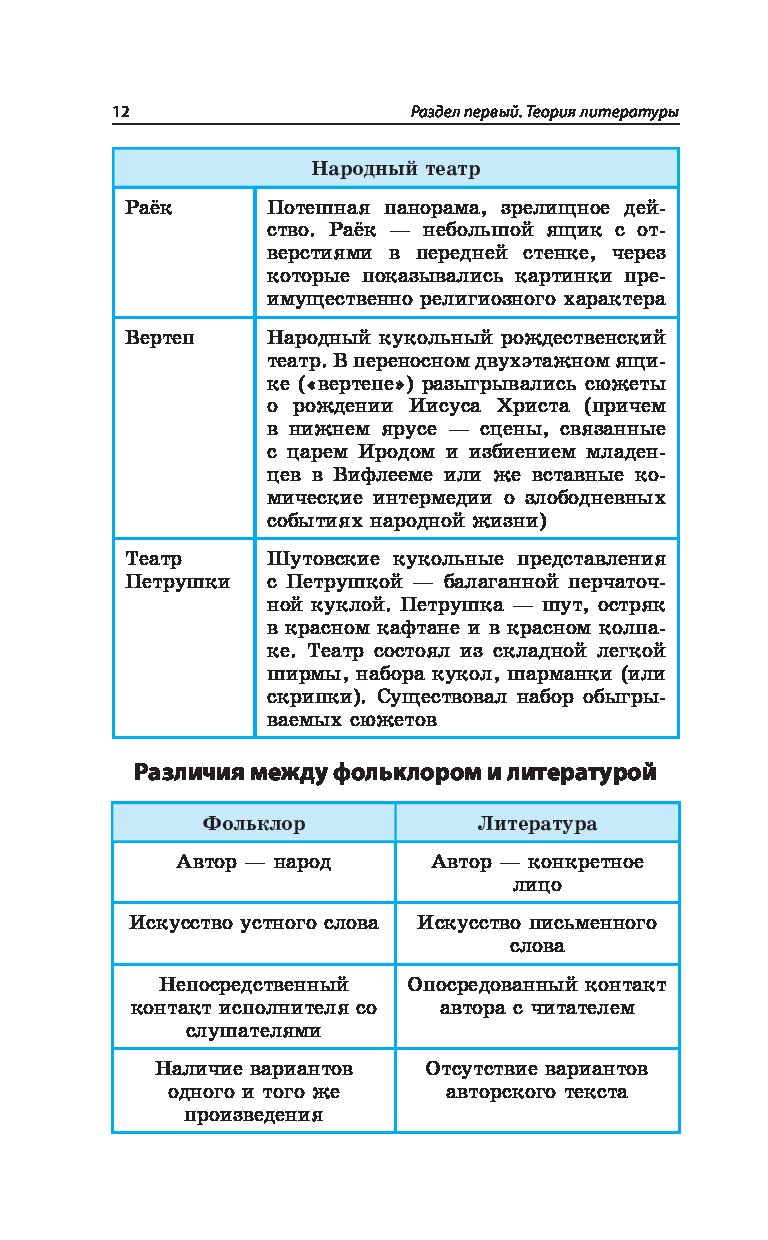 12 Раздел первый. Теория литературы

| Народный театр | |
|---|---|
| Раёк | Потешная панорама, зрелищное действо. Раёк — небольшой ящик с отверстиями в передней стенке, через которые показывались картинки преимущественно религиозного характера |
| Вертеп | Народный кукольный рождественский театр. В переносном двухэтажном ящике («вертепе») разыгрывались сюжеты о рождении Иисуса Христа (причем в нижнем ярусе — сцены, связанные с царем Иродом и избиением младенцев в Вифлееме или же вставные комические интермедии о злободневных событиях народной жизни) |
| Театр Петрушки | Шутовские кукольные представления с Петрушкой — балаганной перчаточной куклой. Петрушка — шут, остряк в красном кафтане и в красном колпаке. Театр состоял из складной легкой ширмы, набора кукол, шарманки (или скрипки). Существовал набор обыгрываемых сюжетов |

Различия между фольклором и литературой

| Фольклор | Литература |
|---|---|
| Автор — народ | Автор — конкретное лицо |
| Искусство устного слова | Искусство письменного слова |
| Непосредственный контакт исполнителя со слушателями | Опосредованный контакт автора с читателем |
| Наличие вариантов одного и того же произведения | Отсутствие вариантов авторского текста |